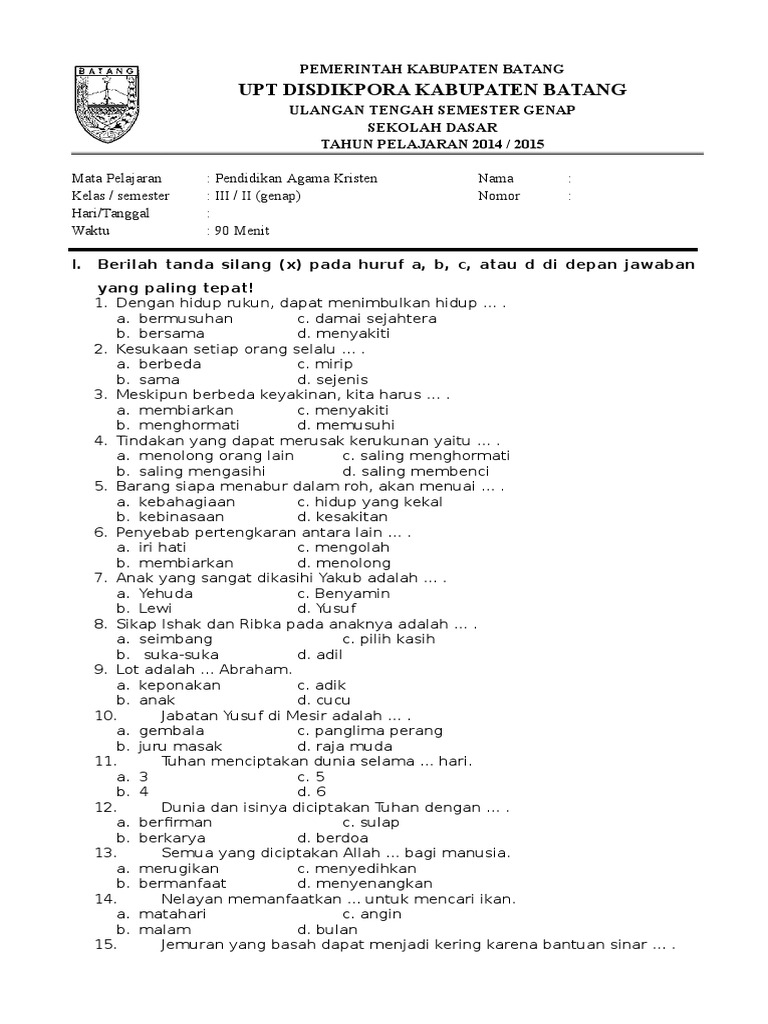 BATANG

PEMERINTAH KABUPATEN BATANG
UPT DISDIKPORA KABUPATEN BATANG
ULANGAN TENGAH SEMESTER GENAP
SEKOLAH DASAR
TAHUN PELAJARAN 2014 / 2015

Mata Pelajaran : Pendidikan Agama Kristen
Kelas / semester : III / II (genap)
Hari/Tanggal :
Waktu : 90 Menit

Nama :
Nomor :

I. Berilah tanda silang (x) pada huruf a, b, c, atau d di depan jawaban yang paling tepat!

1. Dengan hidup rukun, dapat menimbulkan hidup … .
a. bermusuhan c. damai sejahtera
b. bersama d. menyakiti
2. Kesukaan setiap orang selalu … .
a. berbeda c. mirip
b. sama d. sejenis
3. Meskipun berbeda keyakinan, kita harus … .
a. membiarkan c. menyakiti
b. menghormati d. memusuhi
4. Tindakan yang dapat merusak kerukunan yaitu … .
a. menolong orang lain c. saling menghormati
b. saling mengasihi d. saling membenci
5. Barang siapa menabur dalam roh, akan menuai … .
a. kebahagiaan c. hidup yang kekal
b. kebinasaan d. kesakitan
6. Penyebab pertengkaran antara lain … .
a. iri hati c. mengolah
b. membiarkan d. menolong
7. Anak yang sangat dikasihi Yakub adalah … .
a. Yehuda c. Benyamin
b. Lewi d. Yusuf
8. Sikap Ishak dan Ribka pada anaknya adalah … .
a. seimbang c. pilih kasih
b. suka-suka d. adil
9. Lot adalah … Abraham.
a. keponakan c. adik
b. anak d. cucu
10. Jabatan Yusuf di Mesir adalah … .
a. gembala c. panglima perang
b. juru masak d. raja muda
11. Tuhan menciptakan dunia selama … hari.
a. 3 c. 5
b. 4 d. 6
12. Dunia dan isinya diciptakan Tuhan dengan … .
a. berfirman c. sulap
b. berkarya d. berdoa
13. Semua yang diciptakan Allah … bagi manusia.
a. merugikan c. menyedihkan
b. bermanfaat d. menyenangkan
14. Nelayan memanfaatkan … untuk mencari ikan.
a. matahari c. angin
b. malam d. bulan
15. Jemuran yang basah dapat menjadi kering karena bantuan sinar … .